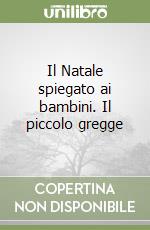 unilibro

Il Natale spiegato ai bambini. Il piccolo gregge

COPERTINA NON DISPONIBILE